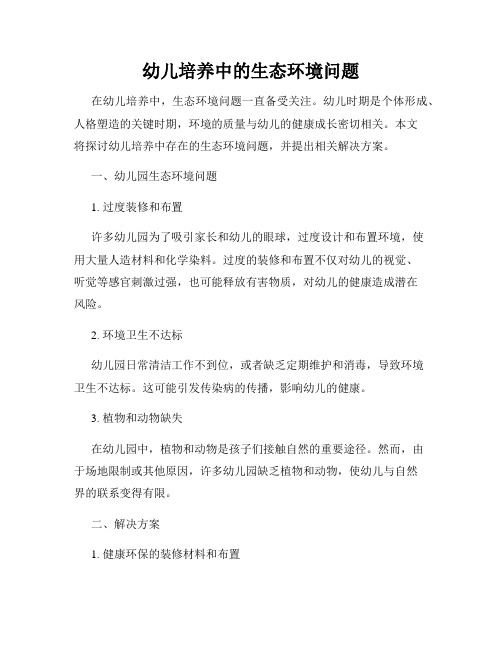 幼儿培养中的生态环境问题

在幼儿培养中，生态环境问题一直备受关注。幼儿时期是个体形成、人格塑造的关键时期，环境的质量与幼儿的健康成长密切相关。本文将探讨幼儿培养中存在的生态环境问题，并提出相关解决方案。

一、幼儿园生态环境问题

1. 过度装修和布置

许多幼儿园为了吸引家长和幼儿的眼球，过度设计和布置环境，使用大量人造材料和化学染料。过度的装修和布置不仅对幼儿的视觉、听觉等感官刺激过强，也可能释放有害物质，对幼儿的健康造成潜在风险。

2. 环境卫生不达标

幼儿园日常清洁工作不到位，或者缺乏定期维护和消毒，导致环境卫生不达标。这可能引发传染病的传播，影响幼儿的健康。

3. 植物和动物缺失

在幼儿园中，植物和动物是孩子们接触自然的重要途径。然而，由于场地限制或其他原因，许多幼儿园缺乏植物和动物，使幼儿与自然界的联系变得有限。

二、解决方案

1. 健康环保的装修材料和布置